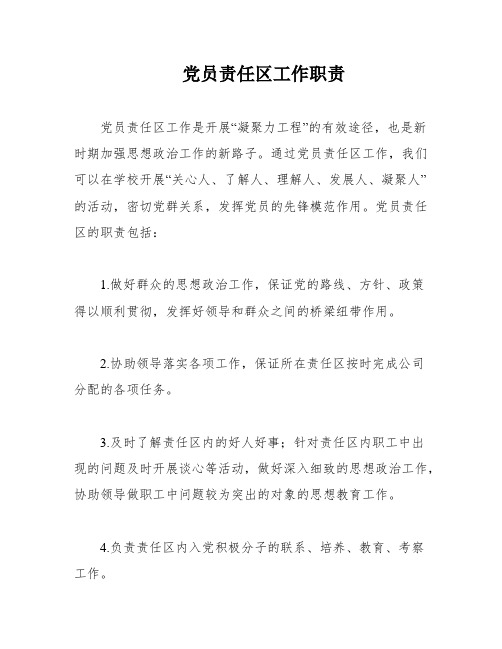 党员责任区工作职责

党员责任区工作是开展“凝聚力工程”的有效途径，也是新时期加强思想政治工作的新路子。通过党员责任区工作，我们可以在学校开展“关心人、了解人、理解人、发展人、凝聚人”的活动，密切党群关系，发挥党员的先锋模范作用。党员责任区的职责包括：

1.做好群众的思想政治工作，保证党的路线、方针、政策得以顺利贯彻，发挥好领导和群众之间的桥梁纽带作用。

2.协助领导落实各项工作，保证所在责任区按时完成公司分配的各项任务。

3.及时了解责任区内的好人好事；针对责任区内职工中出现的问题及时开展谈心等活动，做好深入细致的思想政治工作，协助领导做职工中问题较为突出的对象的思想教育工作。

4.负责责任区内入党积极分子的联系、培养、教育、考察工作。